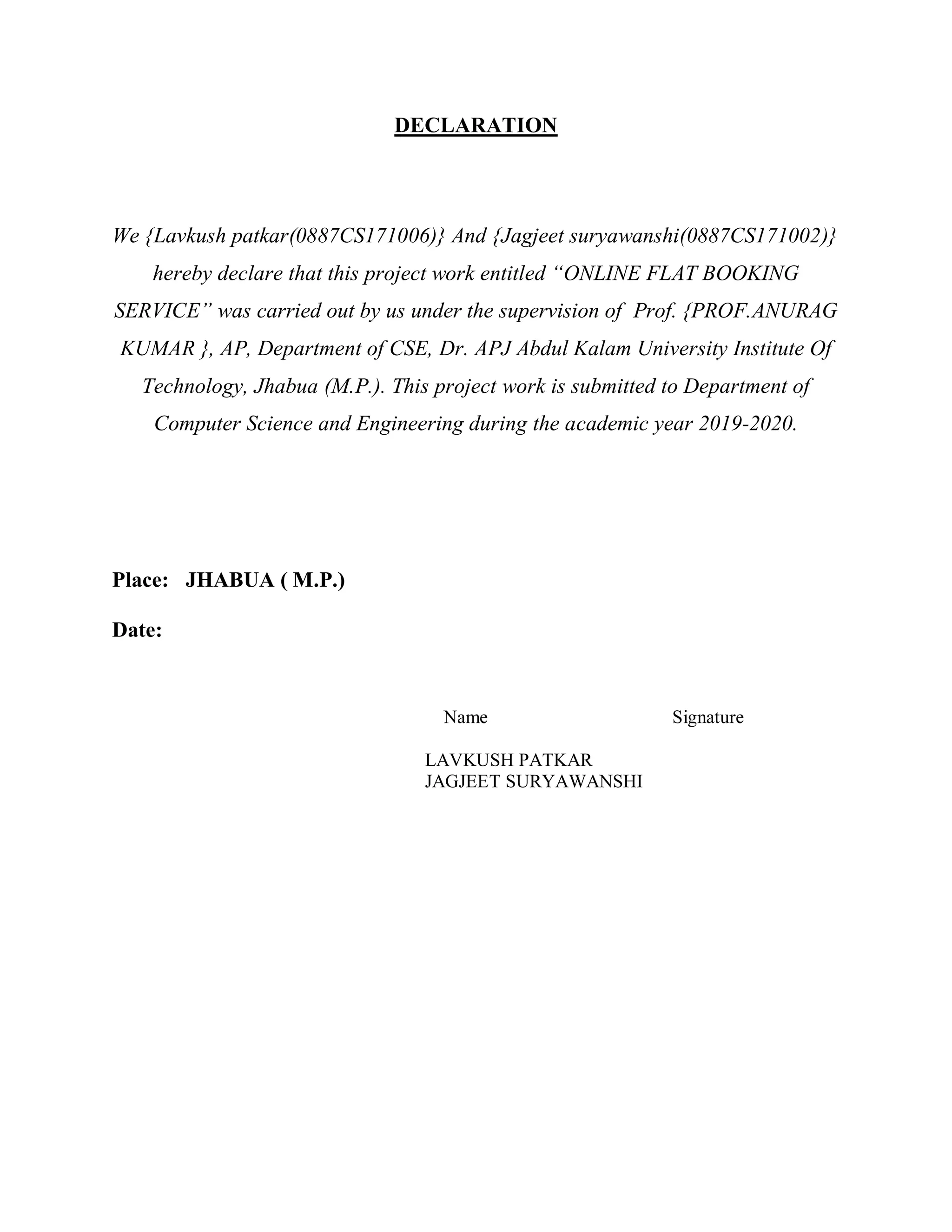 DECLARATION

We {Lavkush patkar(0887CS171006)} And {Jagjeet suryawanshi(0887CS171002)} hereby declare that this project work entitled “ONLINE FLAT BOOKING SERVICE” was carried out by us under the supervision of Prof. {PROF.ANURAG KUMAR }, AP, Department of CSE, Dr. APJ Abdul Kalam University Institute Of Technology, Jhabua (M.P.). This project work is submitted to Department of Computer Science and Engineering during the academic year 2019-2020.

Place: JHABUA ( M.P.)

Date:

Name Signature

LAVKUSH PATKAR
JAGJEET SURYAWANSHI